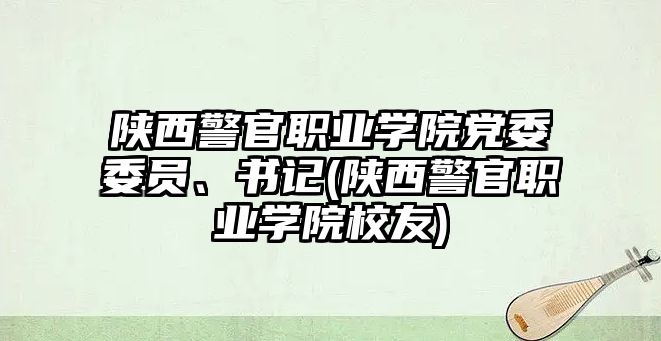 陕西警官职业学院党委委员、书记(陕西警官职业学院校友)